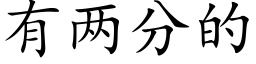 有两分的